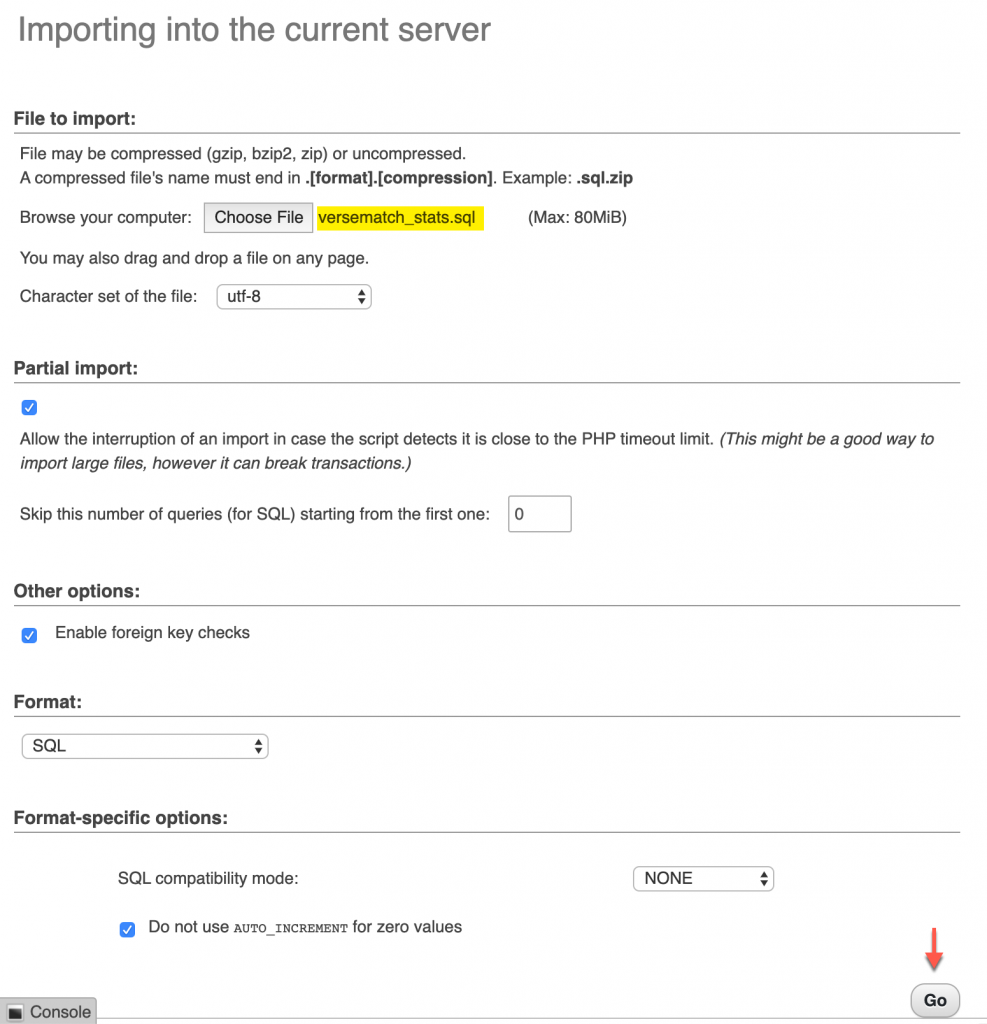 Importing into the current server

File to import:

File may be compressed (gzip, bzip2, zip) or uncompressed.
A compressed file's name must end in .[format].[compression]. Example: .sql.zip

Browse your computer: Choose File versematch_stats.sql (Max: 80MiB)

You may also drag and drop a file on any page.

Character set of the file: utf-8

Partial import:

Allow the interruption of an import in case the script detects it is close to the PHP timeout limit. (This might be a good way to import large files, however it can break transactions.)

Skip this number of queries (for SQL) starting from the first one: 0

Other options:

Enable foreign key checks

Format:

SQL

Format-specific options:

SQL compatibility mode: NONE

Do not use AUTO_INCREMENT for zero values

Console

Go